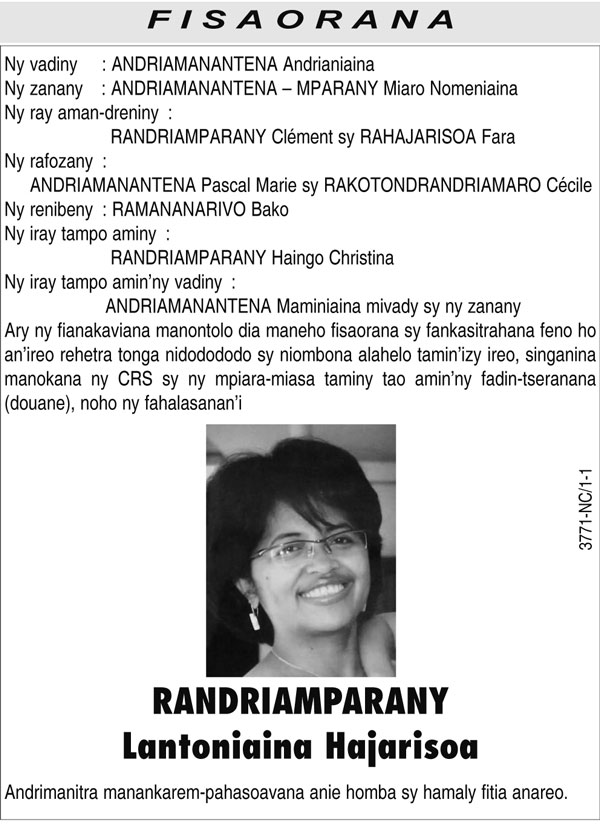 FISAORANA

Ny vadiny : ANDRIAMANANTENA Andrianiaina
Ny zanany : ANDRIAMANANTENA – MPARANY Miaro Nomeniaina
Ny ray aman-dreniny :
RANDRIAMPARANY Clément sy RAHAJARISOA Fara
Ny rafozany :
ANDRIAMANANTENA Pascal Marie sy RAKOTONDRANDRIAMARO Cécile
Ny renibeny : RAMANANARIVO Bako
Ny iray tampo aminy :
RANDRIAMPARANY Haingo Christina
Ny iray tampo amin'ny vadiny :
ANDRIAMANANTENA Maminiaina mivady sy ny zanany
Ary ny fianakaviana manontolo dia maneho fisaorana sy fankasitrahana feno ho an'ireo rehetra tonga nidodododo sy niombona alahelo tamin'izy ireo, singanina manokana ny CRS sy ny mpiara-miasa taminy tao amin'ny fadin-tseranana (douane), noho ny fahalasanan'i

3771-NC/1-1

RANDRIAMPARANY
Lantoniaina Hajarisoa

Andrimanitra manankarem-pahasoavana anie homba sy hamaly fitia anareo.